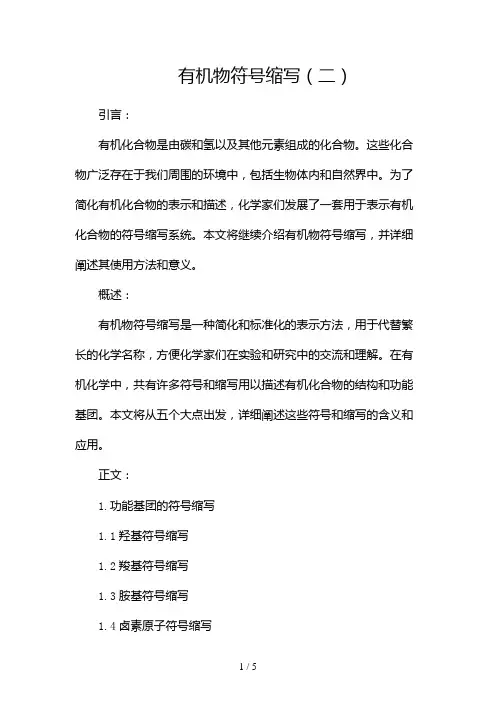 有机物符号缩写（二）

引言：

有机化合物是由碳和氢以及其他元素组成的化合物。这些化合物广泛存在于我们周围的环境中，包括生物体内和自然界中。为了简化有机化合物的表示和描述，化学家们发展了一套用于表示有机化合物的符号缩写系统。本文将继续介绍有机物符号缩写，并详细阐述其使用方法和意义。

概述：

有机物符号缩写是一种简化和标准化的表示方法，用于代替繁长的化学名称，方便化学家们在实验和研究中的交流和理解。在有机化学中，共有许多符号和缩写用以描述有机化合物的结构和功能基团。本文将从五个大点出发，详细阐述这些符号和缩写的含义和应用。

正文：

1. 功能基团的符号缩写

1. 1 羟基符号缩写

1. 2 羧基符号缩写

1. 3 胺基符号缩写

1. 4 卤素原子符号缩写

1 / 5